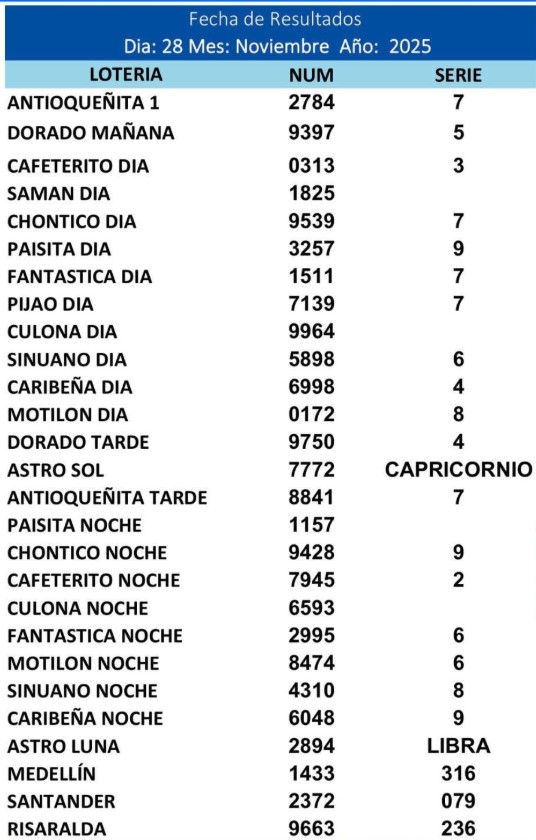 Fecha de Resultados
Dia: 28 Mes: Noviembre Año: 2025

| LOTERIA | NUM | SERIE |
|---|---|---|
| ANTIOQUEÑITA 1 | 2784 | 7 |
| DORADO MAÑANA | 9397 | 5 |
| CAFETERITO DIA | 0313 | 3 |
| SAMAN DIA | 1825 | |
| CHONTICO DIA | 9539 | 7 |
| PAISITA DIA | 3257 | 9 |
| FANTASTICA DIA | 1511 | 7 |
| PIJAO DIA | 7139 | 7 |
| CULONA DIA | 9964 | |
| SINUANO DIA | 5898 | 6 |
| CARIBEÑA DIA | 6998 | 4 |
| MOTILON DIA | 0172 | 8 |
| DORADO TARDE | 9750 | 4 |
| ASTRO SOL | 7772 | CAPRICORNIO |
| ANTIOQUEÑITA TARDE | 8841 | 7 |
| PAISITA NOCHE | 1157 | |
| CHONTICO NOCHE | 9428 | 9 |
| CAFETERITO NOCHE | 7945 | 2 |
| CULONA NOCHE | 6593 | |
| FANTASTICA NOCHE | 2995 | 6 |
| MOTILON NOCHE | 8474 | 6 |
| SINUANO NOCHE | 4310 | 8 |
| CARIBEÑA NOCHE | 6048 | 9 |
| ASTRO LUNA | 2894 | LIBRA |
| MEDELLÍN | 1433 | 316 |
| SANTANDER | 2372 | 079 |
| RISARALDA | 9663 | 236 |